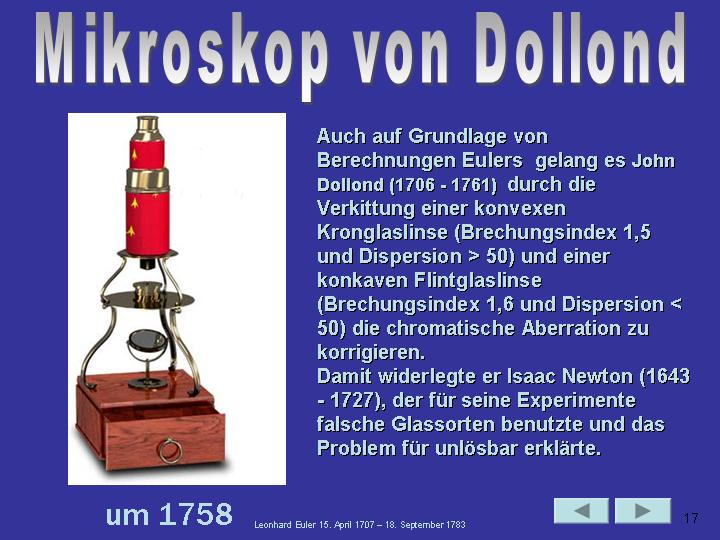 Mikroskop von Dollond

Auch auf Grundlage von Berechnungen Eulers gelang es John Dollond (1706 - 1761) durch die Verkittung einer konvexen Kronglaslinse (Brechungsindex 1,5 und Dispersion > 50) und einer konkaven Flintglaslinse (Brechungsindex 1,6 und Dispersion < 50) die chromatische Aberration zu korrigieren.
Damit widerlegte er Isaac Newton (1643 - 1727), der für seine Experimente falsche Glassorten benutzte und das Problem für unlösbar erklärte.

um 1758

Leonhard Euler 15. April 1707 – 18. September 1783

17